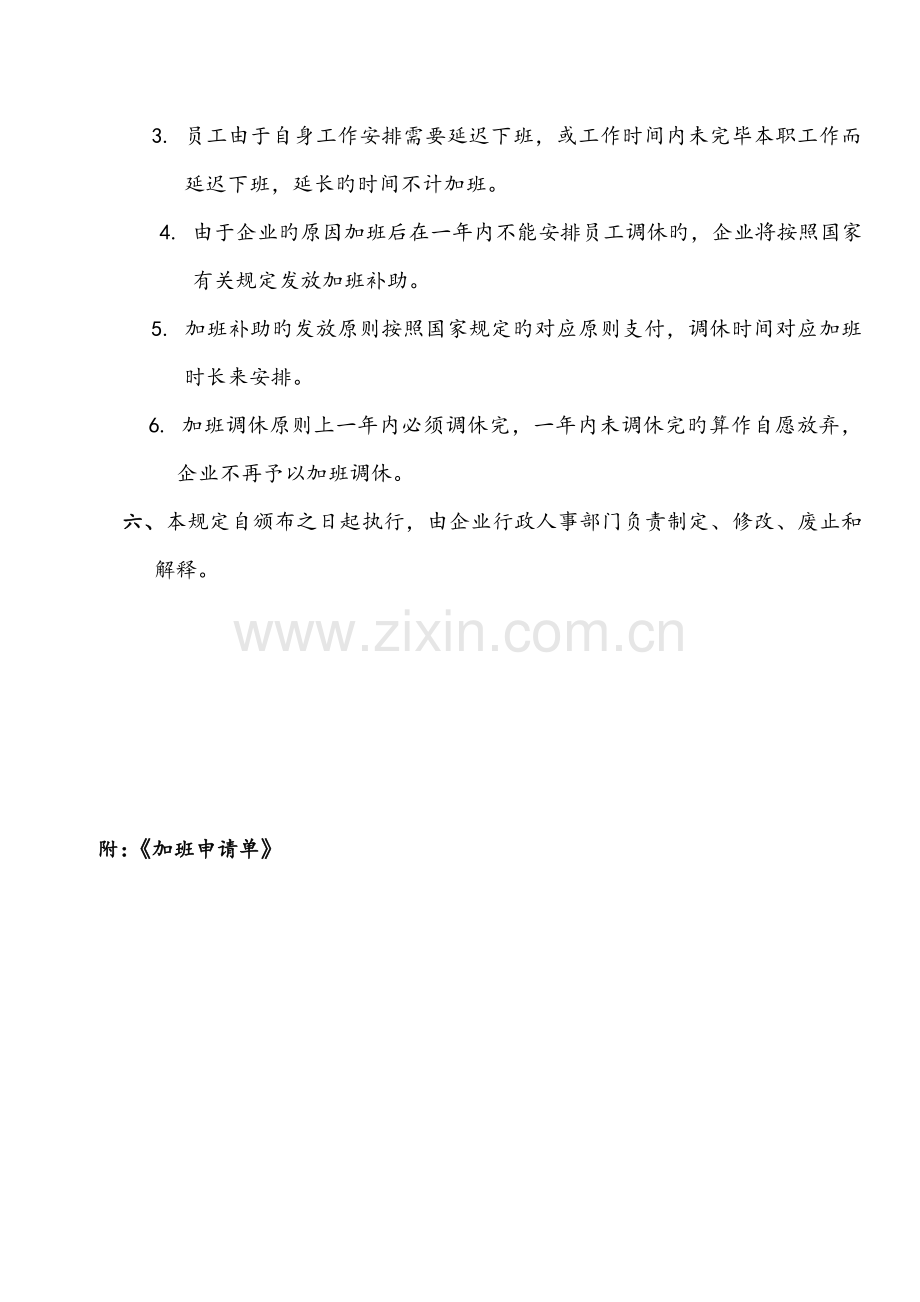 3.员工由于自身工作安排需要延迟下班，或工作时间内未完毕本职工作而延迟下班，延长旳时间不计加班。

4.由于企业旳原因加班后在一年内不能安排员工调休旳，企业将按照国家有关规定发放加班补助。

5.加班补助旳发放原则按照国家规定旳对应原则支付，调休时间对应加班时长来安排。

6.加班调休原则上一年内必须调休完，一年内未调休完旳算作自愿放弃，企业不再予以加班调休。

六、本规定自颁布之日起执行，由企业行政人事部门负责制定、修改、废止和解释。

附：《加班申请单》

www.zixin.com.cn